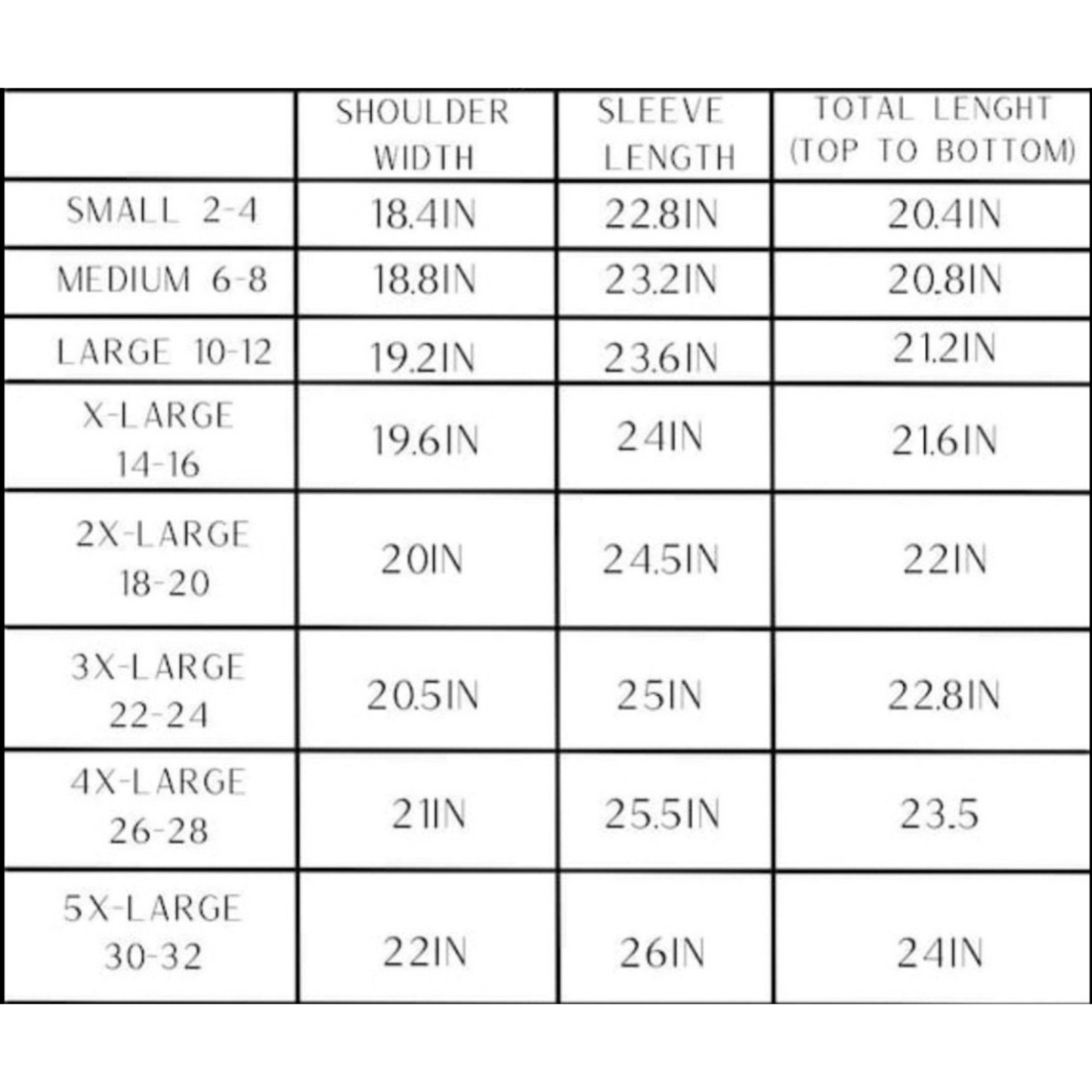 |  | SHOULDER WIDTH | SLEEVE LENGTH | TOTAL LENGHT (TOP TO BOTTOM) |
|---|---|---|---|
| SMALL 2-4 | 18.4IN | 22.8IN | 20.4IN |
| MEDIUM 6-8 | 18.8IN | 23.2IN | 20.8IN |
| LARGE 10-12 | 19.2IN | 23.6IN | 21.2IN |
| X-LARGE 14-16 | 19.6IN | 24IN | 21.6IN |
| 2X-LARGE 18-20 | 20IN | 24.5IN | 22IN |
| 3X-LARGE 22-24 | 20.5IN | 25IN | 22.8IN |
| 4X-LARGE 26-28 | 21IN | 25.5IN | 23.5 |
| 5X-LARGE 30-32 | 22IN | 26IN | 24IN |